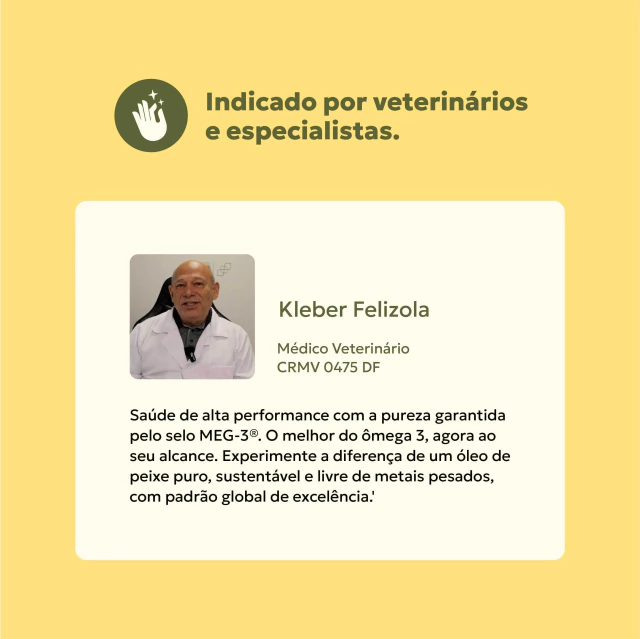 Indicado por veterinários e especialistas.

Kleber Felizola

Médico Veterinário
CRMV 0475 DF

Saúde de alta performance com a pureza garantida pelo selo MEG-3®. O melhor do ômega 3, agora ao seu alcance. Experimente a diferença de um óleo de peixe puro, sustentável e livre de metais pesados, com padrão global de excelência.'